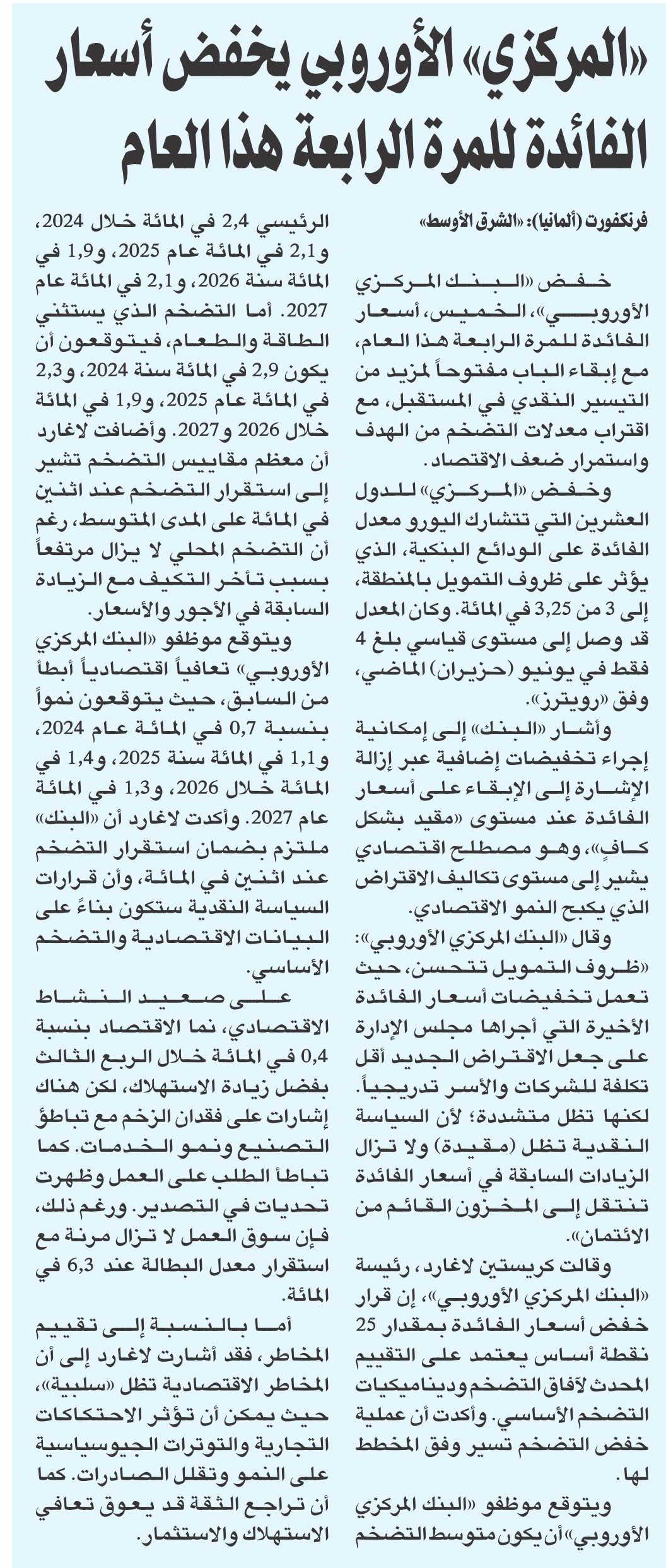 «المركزي» الأوروبي يخفض أسعار الفائدة للمرة الرابعة هذا العام

فرنكفورت (ألمانيا): «الشرق الأوسط»

خفض «البنك المركزي الأوروبي»، الخميس، أسعار الفائدة للمرة الرابعة هذا العام، مع إبقاء الباب مفتوحاً لمزيد من التيسير النقدي في المستقبل، مع اقتراب معدلات التضخم من الهدف واستمرار ضعف الاقتصاد.

وخفض «المركزي» للدول العشرين التي تتشارك اليورو معدل الفائدة على الودائع البنكية، الذي يؤثر على ظروف التمويل بالمنطقة، إلى 3 من 3,25 في المائة. وكان المعدل قد وصل إلى مستوى قياسي بلغ 4 فقط في يونيو (حزيران) الماضي، وفق «رويترز».

وأشار «البنك» إلى إمكانية إجراء تخفيضات إضافية عبر إزالة الإشارة إلى الإبقاء على أسعار الفائدة عند مستوى «مقيد بشكل كافٍ»، وهو مصطلح اقتصادي يشير إلى مستوى تكاليف الاقتراض الذي يكبح النمو الاقتصادي.

وقال «البنك المركزي الأوروبي»: «ظروف التمويل تتحسن، حيث تعمل تخفيضات أسعار الفائدة الأخيرة التي أجراها مجلس الإدارة على جعل الاقتراض الجديد أقل تكلفة للشركات والأسر تدريجياً. لكنها تظل متشددة؛ لأن السياسة النقدية تظل (مقيدة) ولا تزال الزيادات السابقة في أسعار الفائدة تنتقل إلى المخزون القائم من الائتمان».

وقالت كريستين لاغارد، رئيسة «البنك المركزي الأوروبي»، إن قرار خفض أسعار الفائدة بمقدار 25 نقطة أساس يعتمد على التقييم المحدث لآفاق التضخم وديناميكيات التضخم الأساسي. وأكدت أن عملية خفض التضخم تسير وفق المخطط لها.

ويتوقع موظفو «البنك المركزي الأوروبي» أن يكون متوسط التضخم الرئيسي 2,4 في المائة خلال 2024، و2,1 في المائة عام 2025، و1,9 في المائة سنة 2026، و2,1 في المائة عام 2027. أما التضخم الذي يستثني الطاقة والطعام، فيتوقعون أن يكون 2,9 في المائة سنة 2024، و2,3 في المائة عام 2025، و1,9 في المائة خلال 2026 و2027. وأضافت لاغارد أن معظم مقاييس التضخم تشير إلى استقرار التضخم عند اثنين في المائة على المدى المتوسط، رغم أن التضخم المحلي لا يزال مرتفعاً بسبب تأخر التكيف مع الزيادة السابقة في الأجور والأسعار.

ويتوقع موظفو «البنك المركزي الأوروبي» تعافياً اقتصادياً أبطأ من السابق، حيث يتوقعون نمواً بنسبة 0,7 في المائة عام 2024، و1,1 في المائة سنة 2025، و1,4 في المائة خلال 2026، و1,3 في المائة عام 2027. وأكدت لاغارد أن «البنك» ملتزم بضمان استقرار التضخم عند اثنين في المائة، وأن قرارات السياسة النقدية ستكون بناءً على البيانات الاقتصادية والتضخم الأساسي.

على صعيد النشاط الاقتصادي، نما الاقتصاد بنسبة 0,4 في المائة خلال الربع الثالث بفضل زيادة الاستهلاك، لكن هناك إشارات على فقدان الزخم مع تباطؤ التصنيع ونمو الخدمات. كما تباطأ الطلب على العمل وظهرت تحديات في التصدير. ورغم ذلك، فإن سوق العمل لا تزال مرنة مع استقرار معدل البطالة عند 6,3 في المائة.

أما بالنسبة إلى تقييم المخاطر، فقد أشارت لاغارد إلى أن المخاطر الاقتصادية تظل «سلبية»، حيث يمكن أن تؤثر الاحتكاكات التجارية والتوترات الجيوسياسية على النمو وتقلل الصادرات. كما أن تراجع الثقة قد يعوق تعافي الاستهلاك والاستثمار.